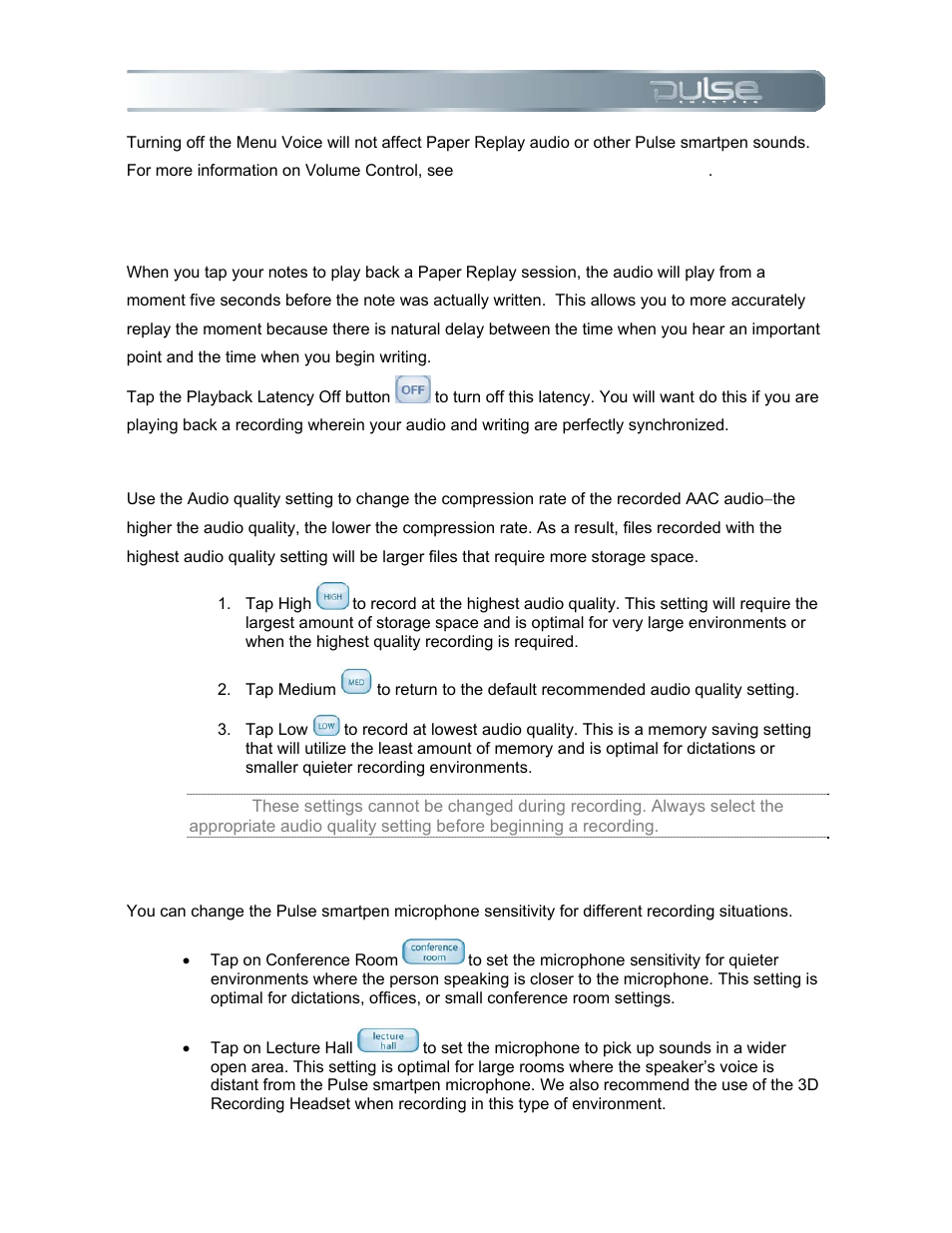 pulse SMARTPEN

Turning off the Menu Voice will not affect Paper Replay audio or other Pulse smartpen sounds. For more information on Volume Control, see .

When you tap your notes to play back a Paper Replay session, the audio will play from a moment five seconds before the note was actually written. This allows you to more accurately replay the moment because there is natural delay between the time when you hear an important point and the time when you begin writing.

Tap the Playback Latency Off button OFF to turn off this latency. You will want do this if you are playing back a recording wherein your audio and writing are perfectly synchronized.

Use the Audio quality setting to change the compression rate of the recorded AAC audio–the higher the audio quality, the lower the compression rate. As a result, files recorded with the highest audio quality setting will be larger files that require more storage space.

1. Tap High HIGH to record at the highest audio quality. This setting will require the largest amount of storage space and is optimal for very large environments or when the highest quality recording is required.

2. Tap Medium MED to return to the default recommended audio quality setting.

3. Tap Low LOW to record at lowest audio quality. This is a memory saving setting that will utilize the least amount of memory and is optimal for dictations or smaller quieter recording environments.

These settings cannot be changed during recording. Always select the appropriate audio quality setting before beginning a recording.

You can change the Pulse smartpen microphone sensitivity for different recording situations.

• Tap on Conference Room conference room to set the microphone sensitivity for quieter environments where the person speaking is closer to the microphone. This setting is optimal for dictations, offices, or small conference room settings.

• Tap on Lecture Hall lecture hall to set the microphone to pick up sounds in a wider open area. This setting is optimal for large rooms where the speaker's voice is distant from the Pulse smartpen microphone. We also recommend the use of the 3D Recording Headset when recording in this type of environment.